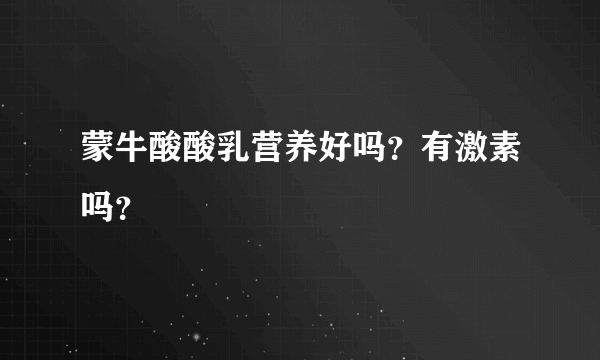 蒙牛酸酸乳营养好吗？有激素吗？